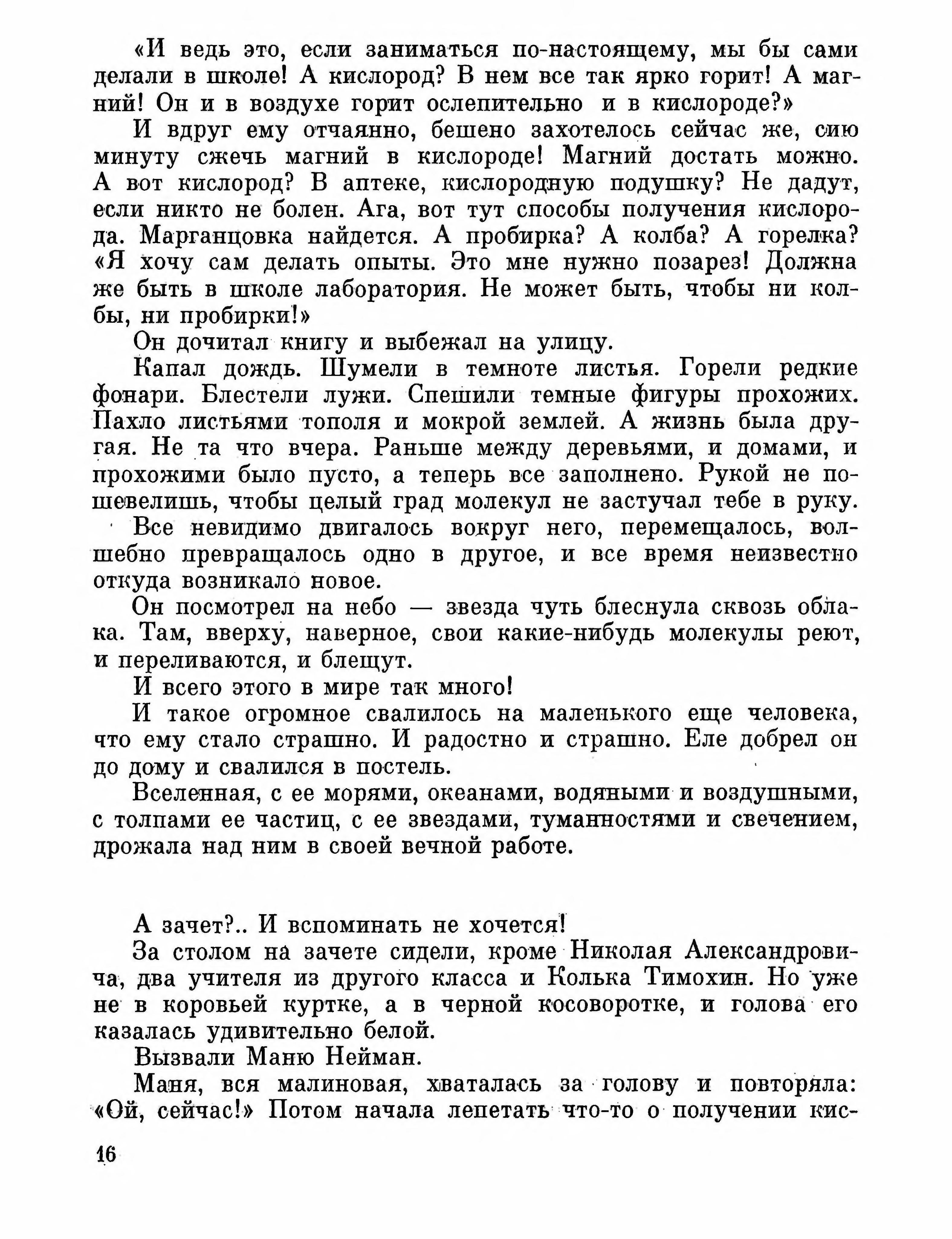 «И ведь это, если заниматься по-настоящему, мы бы сами делали в школе! А кислород? В нем все так ярко горит! А магний! Он и в воздухе горит ослепительно и в кислороде?»

И вдруг ему отчаянно, бешено захотелось сейчас же, сию минуту сжечь магний в кислороде! Магний достать можно. А вот кислород? В аптеке, кислородную подушку? Не дадут, если никто не болен. Ага, вот тут способы получения кислорода. Марганцовка найдется. А пробирка? А колба? А горелка? «Я хочу сам делать опыты. Это мне нужно позарез! Должна же быть в школе лаборатория. Не может быть, чтобы ни колбы, ни пробирки!»

Он дочитал книгу и выбежал на улицу.

Капал дождь. Шумели в темноте листья. Горели редкие фонари. Блестели лужи. Спешили темные фигуры прохожих. Пахло листьями тополя и мокрой землей. А жизнь была другая. Не та что вчера. Раньше между деревьями, и домами, и прохожими было пусто, а теперь все заполнено. Рукой не пошевелишь, чтобы целый град молекул не застучал тебе в руку.

Все невидимо двигалось вокруг него, перемещалось, волшебно превращалось одно в другое, и все время неизвестно откуда возникало новое.

Он посмотрел на небо — звезда чуть блеснула сквозь облака. Там, вверху, наверное, свои какие-нибудь молекулы реют, и переливаются, и блещут.

И всего этого в мире так много!

И такое огромное свалилось на маленького еще человека, что ему стало страшно. И радостно и страшно. Еле добрел он до дому и свалился в постель.

Вселенная, с ее морями, океанами, водяными и воздушными, с толпами ее частиц, с ее звездами, туманностями и свечением, дрожала над ним в своей вечной работе.

А зачет?.. И вспоминать не хочется!

За столом на зачете сидели, кроме Николая Александровича, два учителя из другого класса и Колька Тимохин. Но уже не в коровьей куртке, а в черной косоворотке, и голова его казалась удивительно белой.

Вызвали Маню Нейман.

Маня, вся малиновая, хваталась за голову и повторяла: «Ой, сейчас!» Потом начала лепетать что-то о получении кис-

16